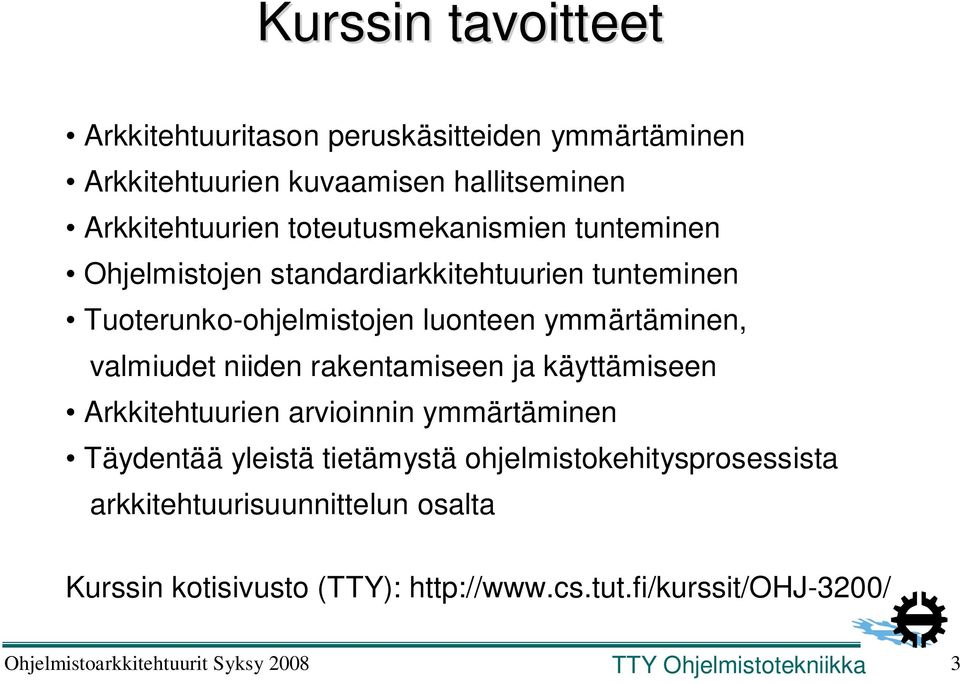 Kurssin tavoitteet

• Arkkitehtuuritason peruskäsitteiden ymmärtäminen
• Arkkitehtuurien kuvaamisen hallitseminen
• Arkkitehtuurien toteutusmekanismien tunteminen
• Ohjelmistojen standardiarkkitehtuurien tunteminen
• Tuoterunko-ohjelmistojen luonteen ymmärtäminen, valmiudet niiden rakentamiseen ja käyttämiseen
• Arkkitehtuurien arvioinnin ymmärtäminen
• Täydentää yleistä tietämystä ohjelmistokehitysprosessista arkkitehtuurisuunnittelun osalta

Kurssin kotisivusto (TTY): http://www.cs.tut.fi/kurssit/OHJ-3200/

Ohjelmistoarkkitehtuurit Syksy 2008
TTY Ohjelmistotekniikka
3